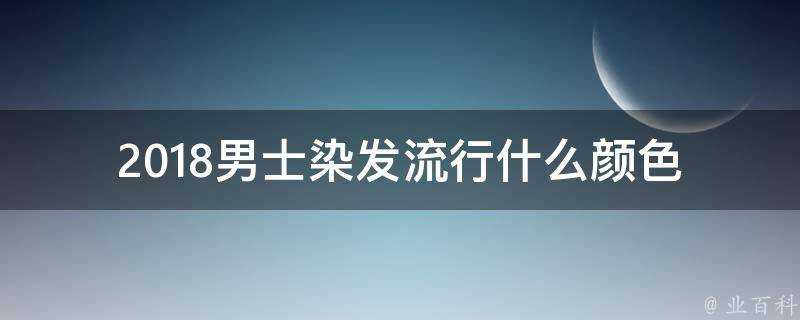 2018男士染发流行什么颜色

@ 业百科